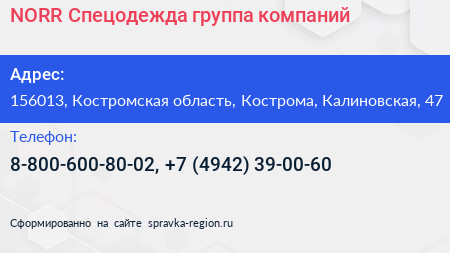 NORR Спецодежда группа компаний

Адрес:

156013, Костромская область, Кострома, Калиновская, 47

Телефон:

8-800-600-80-02, +7 (4942) 39-00-60

Сформированно на сайте spravka-region.ru